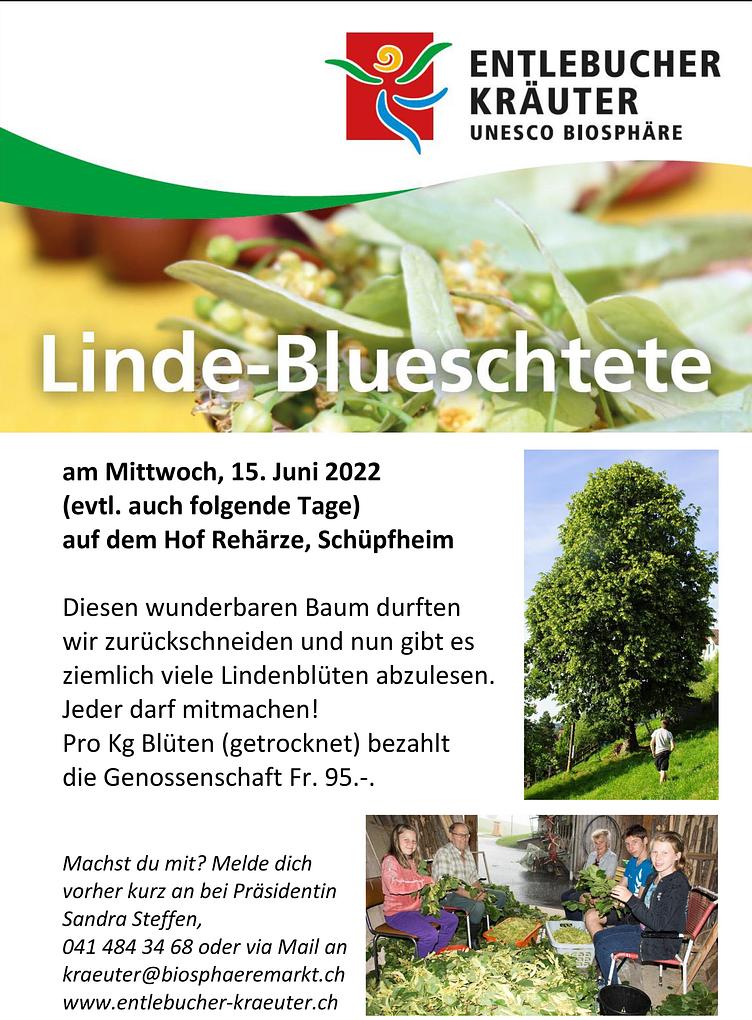 ENTLEBUCHER KRÄUTER
UNESCO BIOSPHÄRE

Linde-Blueschtete

am Mittwoch, 15. Juni 2022
(evtl. auch folgende Tage)
auf dem Hof Rehärze, Schüpfheim

Diesen wunderbaren Baum durften wir zurückschneiden und nun gibt es ziemlich viele Lindenblüten abzulesen.
Jeder darf mitmachen!
Pro Kg Blüten (getrocknet) bezahlt die Genossenschaft Fr. 95.-.

Machst du mit? Melde dich vorher kurz an bei Präsidentin Sandra Steffen,
041 484 34 68 oder via Mail an
kraeuter@biosphaeremarkt.ch
www.entlebucher-kraeuter.ch